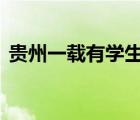 贵州一载有学生